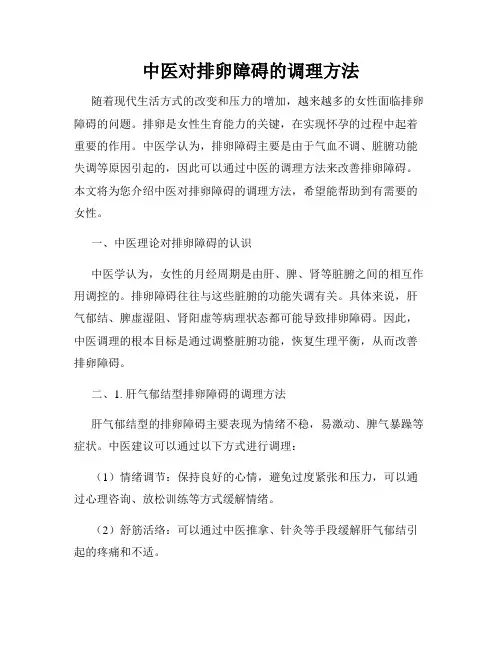 中医对排卵障碍的调理方法

随着现代生活方式的改变和压力的增加，越来越多的女性面临排卵障碍的问题。排卵是女性生育能力的关键，在实现怀孕的过程中起着重要的作用。中医学认为，排卵障碍主要是由于气血不调、脏腑功能失调等原因引起的，因此可以通过中医的调理方法来改善排卵障碍。本文将为您介绍中医对排卵障碍的调理方法，希望能帮助到有需要的女性。

一、中医理论对排卵障碍的认识

中医学认为，女性的月经周期是由肝、脾、肾等脏腑之间的相互作用调控的。排卵障碍往往与这些脏腑的功能失调有关。具体来说，肝气郁结、脾虚湿阻、肾阳虚等病理状态都可能导致排卵障碍。因此，中医调理的根本目标是通过调整脏腑功能，恢复生理平衡，从而改善排卵障碍。

二、1. 肝气郁结型排卵障碍的调理方法

肝气郁结型的排卵障碍主要表现为情绪不稳，易激动、脾气暴躁等症状。中医建议可以通过以下方式进行调理：

（1）情绪调节：保持良好的心情，避免过度紧张和压力，可以通过心理咨询、放松训练等方式缓解情绪。

（2）舒筋活络：可以通过中医推拿、针灸等手段缓解肝气郁结引起的疼痛和不适。